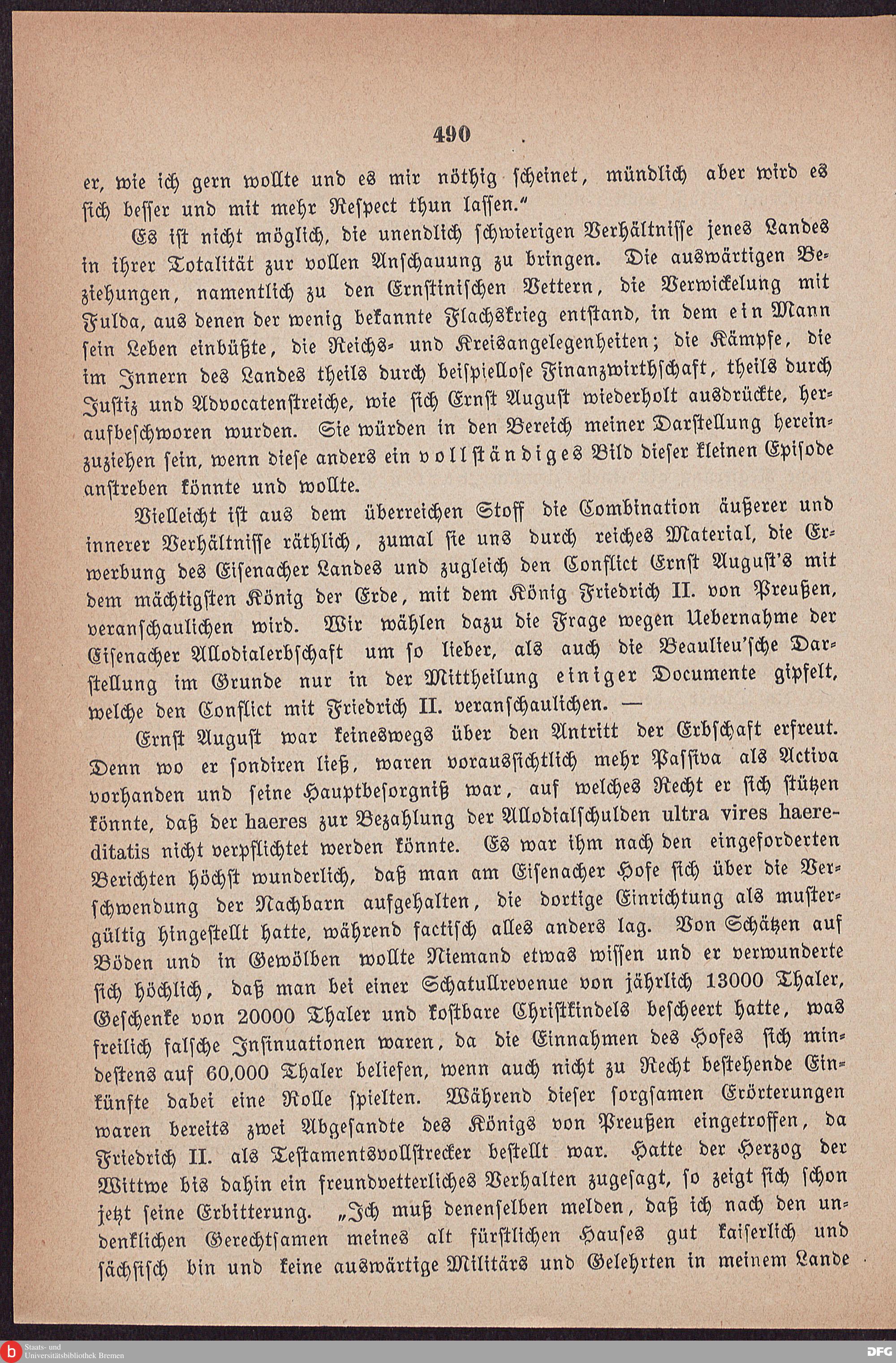 490

er, wie ich gern wollte und es mir nöthig scheinet, mündlich aber wird es sich besser und mit mehr Respect thun lassen."

Es ist nicht möglich, die unendlich schwierigen Verhältnisse jenes Landes in ihrer Totalität zur vollen Anschauung zu bringen. Die auswärtigen Beziehungen, namentlich zu den Ernstinischen Vettern, die Verwickelung mit Fulda, aus denen der wenig bekannte Flachskrieg entstand, in dem ein Mann sein Leben einbüßte, die Reichs- und Kreisangelegenheiten; die Kämpfe, die im Innern des Landes theils durch beispiellose Finanzwirthschaft, theils durch Justiz und Advocatenstreiche, wie sich Ernst August wiederholt ausdrückte, heraufbeschworen wurden. Sie würden in den Bereich meiner Darstellung hereinzuziehen sein, wenn diese anders ein vollständiges Bild dieser kleinen Episode anstreben könnte und wollte.

Vielleicht ist aus dem überreichen Stoff die Combination äußerer und innerer Verhältnisse räthlich, zumal sie uns durch reiches Material, die Erwerbung des Eisenacher Landes und zugleich den Conflict Ernst August's mit dem mächtigsten König der Erde, mit dem König Friedrich II. von Preußen, veranschaulichen wird. Wir wählen dazu die Frage wegen Uebernahme der Eisenacher Allodialerbschaft um so lieber, als auch die Beaulieu'sche Darstellung im Grunde nur in der Mittheilung einiger Documente gipfelt, welche den Conflict mit Friedrich II. veranschaulichen. —

Ernst August war keineswegs über den Antritt der Erbschaft erfreut. Denn wo er sondiren ließ, waren voraussichtlich mehr Passiva als Activa vorhanden und seine Hauptbesorgniß war, auf welches Recht er sich stützen könnte, daß der haeres zur Bezahlung der Allodialschulden ultra vires haereditatis nicht verpflichtet werden könnte. Es war ihm nach den eingeforderten Berichten höchst wunderlich, daß man am Eisenacher Hofe sich über die Verschwendung der Nachbarn aufgehalten, die dortige Einrichtung als mustergültig hingestellt hatte, während factisch alles anders lag. Von Schätzen auf Böden und in Gewölben wollte Niemand etwas wissen und er verwunderte sich höchlich, daß man bei einer Schatullrevenue von jährlich 13000 Thaler, Geschenke von 20000 Thaler und kostbare Christkindels bescheert hatte, was freilich falsche Insinuationen waren, da die Einnahmen des Hofes sich mindestens auf 60,000 Thaler beliefen, wenn auch nicht zu Recht bestehende Einkünfte dabei eine Rolle spielten. Während dieser sorgsamen Erörterungen waren bereits zwei Abgesandte des Königs von Preußen eingetroffen, da Friedrich II. als Testamentsvollstrecker bestellt war. Hatte der Herzog der Wittwe bis dahin ein freundvetterliches Verhalten zugesagt, so zeigt sich schon jetzt seine Erbitterung. „Ich muß denenselben melden, daß ich nach den undenklichen Gerechtsamen meines alt fürstlichen Hauses gut kaiserlich und sächsisch bin und keine auswärtige Militärs und Gelehrten in meinem Lande

Staats- und Universitätsbibliothek Bremen

DFG